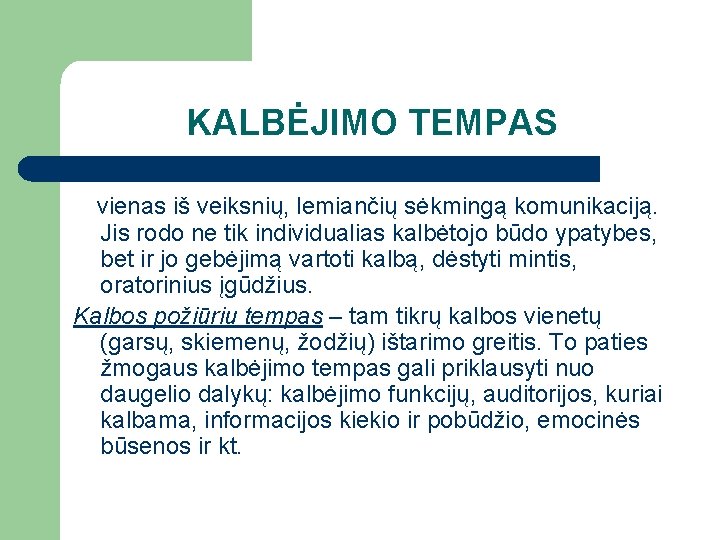 KALBĖJIMO TEMPAS

vienas iš veiksnių, lemiančių sėkmingą komunikaciją. Jis rodo ne tik individualias kalbėtojo būdo ypatybes, bet ir jo gebėjimą vartoti kalbą, dėstyti mintis, oratorinius įgūdžius.

Kalbos požiūriu tempas – tam tikrų kalbos vienetų (garsų, skiemenų, žodžių) ištarimo greitis. To paties žmogaus kalbėjimo tempas gali priklausyti nuo daugelio dalykų: kalbėjimo funkcijų, auditorijos, kuriai kalbama, informacijos kiekio ir pobūdžio, emocinės būsenos ir kt.